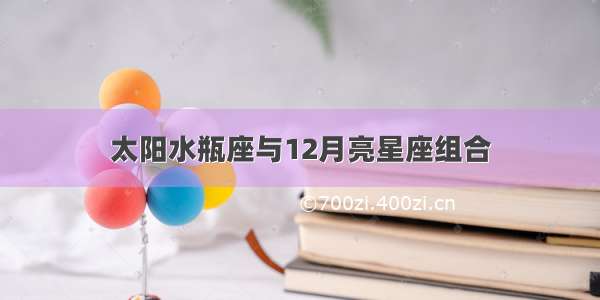 太阳水瓶座与12月亮星座组合

©700zi.400zi.cn